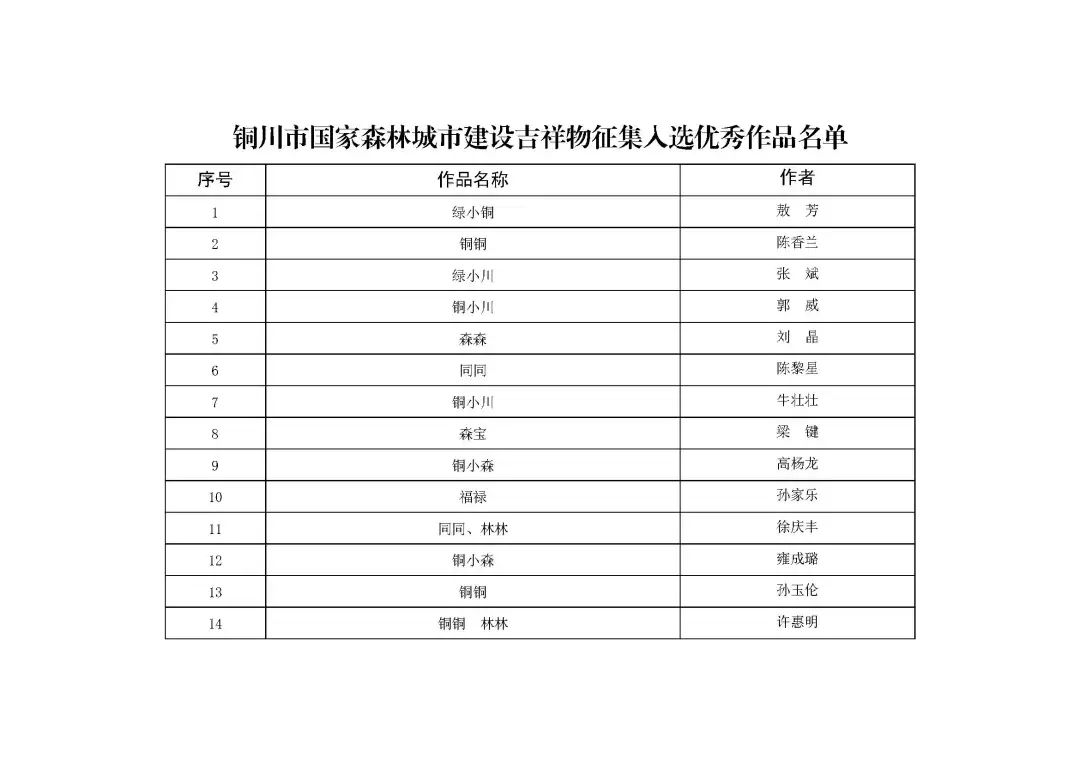 铜川市国家森林城市建设吉祥物征集入选优秀作品名单

| 序号 | 作品名称 | 作者 |
|---|---|---|
| 1 | 绿小铜 | 敖 芳 |
| 2 | 铜铜 | 陈香兰 |
| 3 | 绿小川 | 张 斌 |
| 4 | 铜小川 | 郭 威 |
| 5 | 森森 | 刘 晶 |
| 6 | 同同 | 陈黎星 |
| 7 | 铜小川 | 牛壮壮 |
| 8 | 森宝 | 梁 键 |
| 9 | 铜小森 | 高杨龙 |
| 10 | 福禄 | 孙家乐 |
| 11 | 同同、林林 | 徐庆丰 |
| 12 | 铜小森 | 雍成璐 |
| 13 | 铜铜 | 孙玉伦 |
| 14 | 铜铜 林林 | 许惠明 |